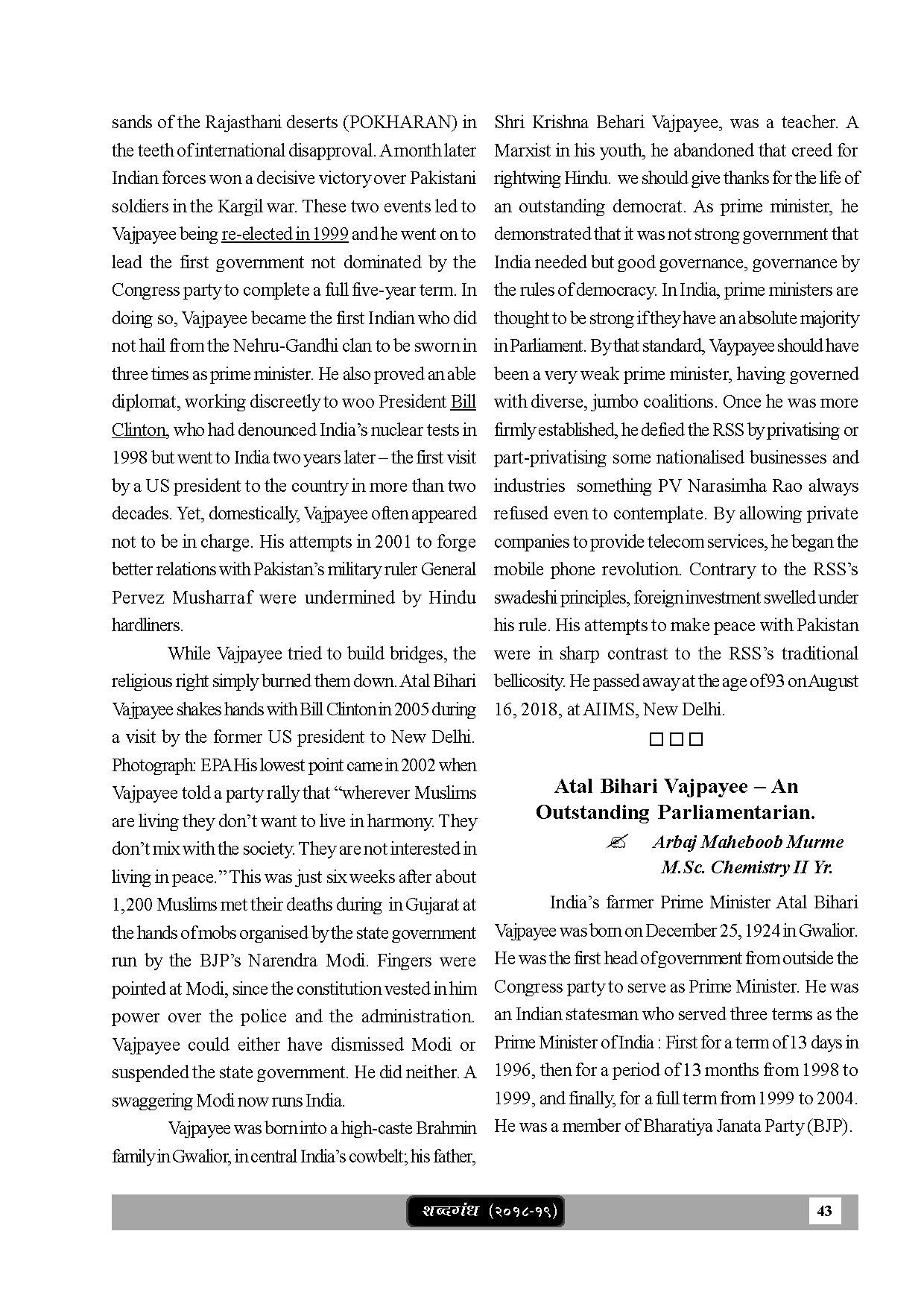 sands of the Rajasthani deserts (POKHARAN) in the teeth of international disapproval. A month later Indian forces won a decisive victory over Pakistani soldiers in the Kargil war. These two events led to Vajpayee being re-elected in 1999 and he went on to lead the first government not dominated by the Congress party to complete a full five-year term. In doing so, Vajpayee became the first Indian who did not hail from the Nehru-Gandhi clan to be sworn in three times as prime minister. He also proved an able diplomat, working discreetly to woo President Bill Clinton, who had denounced India's nuclear tests in 1998 but went to India two years later – the first visit by a US president to the country in more than two decades. Yet, domestically, Vajpayee often appeared not to be in charge. His attempts in 2001 to forge better relations with Pakistan's military ruler General Pervez Musharraf were undermined by Hindu hardliners.

While Vajpayee tried to build bridges, the religious right simply burned them down. Atal Bihari Vajpayee shakes hands with Bill Clinton in 2005 during a visit by the former US president to New Delhi. Photograph: EPA His lowest point came in 2002 when Vajpayee told a party rally that "wherever Muslims are living they don't want to live in harmony. They don't mix with the society. They are not interested in living in peace." This was just six weeks after about 1,200 Muslims met their deaths during in Gujarat at the hands of mobs organised by the state government run by the BJP's Narendra Modi. Fingers were pointed at Modi, since the constitution vested in him power over the police and the administration. Vajpayee could either have dismissed Modi or suspended the state government. He did neither. A swaggering Modi now runs India.

Vajpayee was born into a high-caste Brahmin family in Gwalior, in central India's cowbelt; his father, Shri Krishna Behari Vajpayee, was a teacher. A Marxist in his youth, he abandoned that creed for rightwing Hindu. we should give thanks for the life of an outstanding democrat. As prime minister, he demonstrated that it was not strong government that India needed but good governance, governance by the rules of democracy. In India, prime ministers are thought to be strong if they have an absolute majority in Parliament. By that standard, Vaypayee should have been a very weak prime minister, having governed with diverse, jumbo coalitions. Once he was more firmly established, he defied the RSS by privatising or part-privatising some nationalised businesses and industries something PV Narasimha Rao always refused even to contemplate. By allowing private companies to provide telecom services, he began the mobile phone revolution. Contrary to the RSS's swadeshi principles, foreign investment swelled under his rule. His attempts to make peace with Pakistan were in sharp contrast to the RSS's traditional bellicosity. He passed away at the age of 93 on August 16, 2018, at AIIMS, New Delhi.

□□□

Atal Bihari Vajpayee – An Outstanding Parliamentarian.

✍ Arbaj Maheboob Murme
M.Sc. Chemistry II Yr.

India's farmer Prime Minister Atal Bihari Vajpayee was born on December 25, 1924 in Gwalior. He was the first head of government from outside the Congress party to serve as Prime Minister. He was an Indian statesman who served three terms as the Prime Minister of India : First for a term of 13 days in 1996, then for a period of 13 months from 1998 to 1999, and finally, for a full term from 1999 to 2004. He was a member of Bharatiya Janata Party (BJP).

शब्दगंध (२०१८-१९)

43